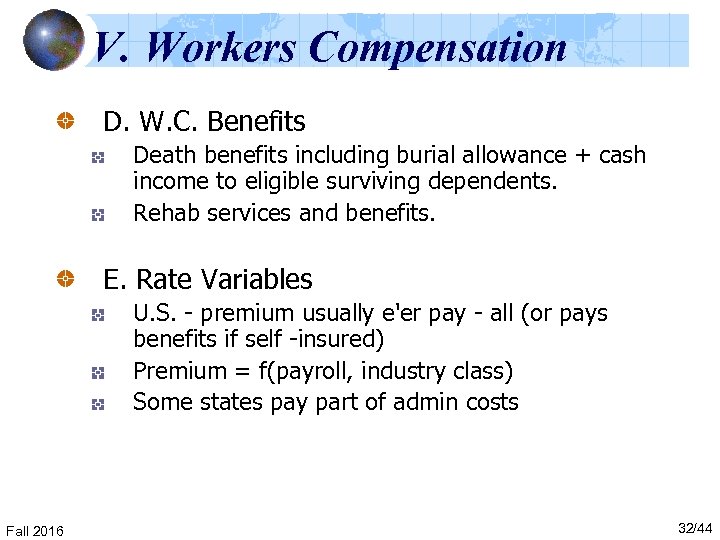 V. Workers Compensation

D. W.C. Benefits

Death benefits including burial allowance + cash income to eligible surviving dependents.

Rehab services and benefits.

E. Rate Variables

U.S. - premium usually e'er pay - all (or pays benefits if self -insured)

Premium = f(payroll, industry class)

Some states pay part of admin costs

Fall 2016

32/44